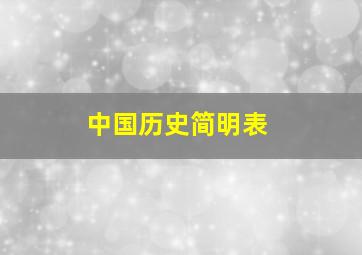 中国历史简明表